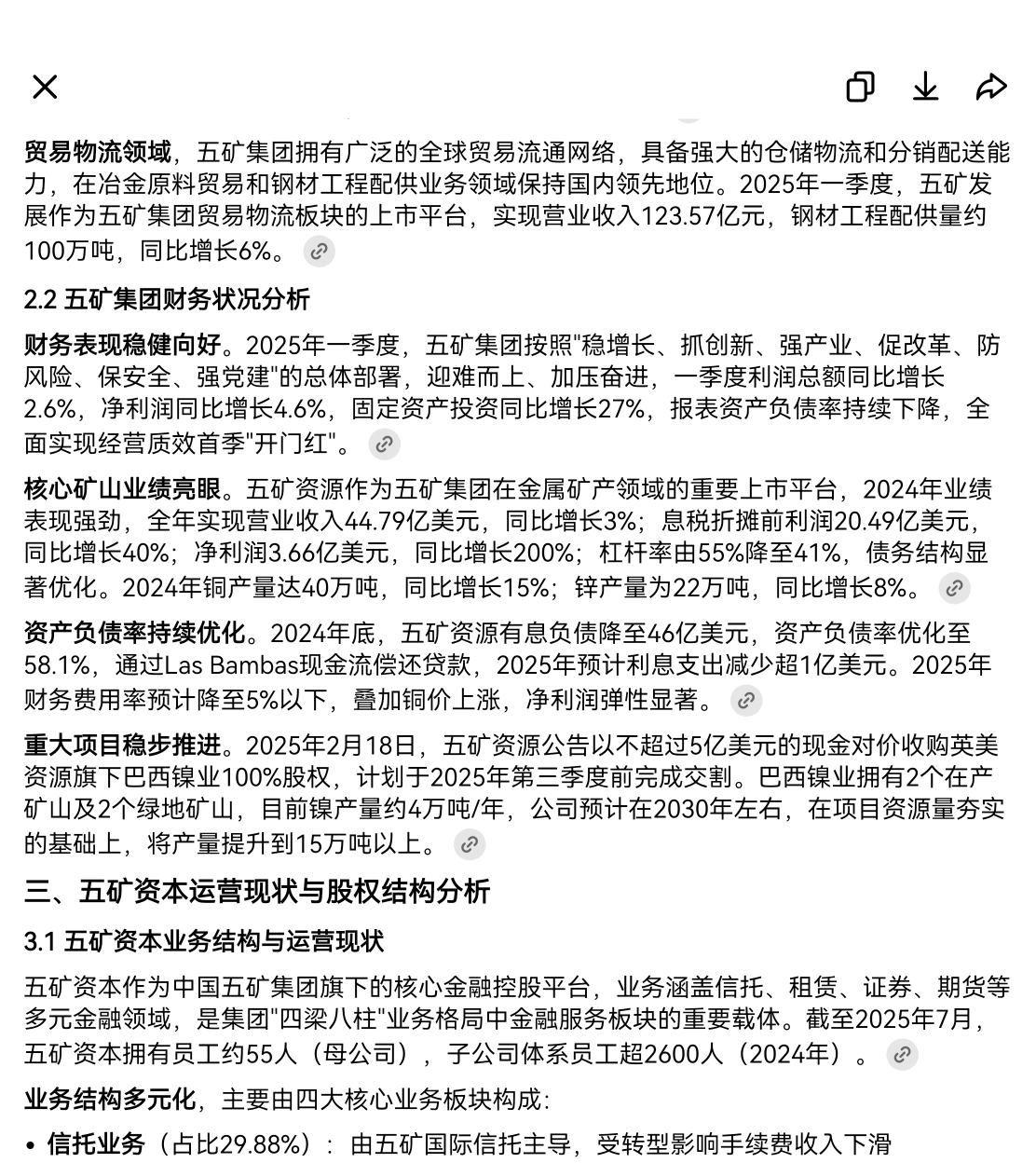 贸易物流领域，五矿集团拥有广泛的全球贸易流通网络，具备强大的仓储物流和分销配送能力，在冶金原料贸易和钢材工程配供业务领域保持国内领先地位。2025年一季度，五矿发展作为五矿集团贸易物流板块的上市平台，实现营业收入123.57亿元，钢材工程配供量约100万吨，同比增长6%。

2.2 五矿集团财务状况分析

财务表现稳健向好。2025年一季度，五矿集团按照"稳增长、抓创新、强产业、促改革、防风险、保安全、强党建"的总体部署，迎难而上、加压奋进，一季度利润总额同比增长2.6%，净利润同比增长4.6%，固定资产投资同比增长27%，报表资产负债率持续下降，全面实现经营质效首季"开门红"。

核心矿山业绩亮眼。五矿资源作为五矿集团在金属矿产领域的重要上市平台，2024年业绩表现强劲，全年实现营业收入44.79亿美元，同比增长3%；息税折摊前利润20.49亿美元，同比增长40%；净利润3.66亿美元，同比增长200%；杠杆率由55%降至41%，债务结构显著优化。2024年铜产量达40万吨，同比增长15%；锌产量为22万吨，同比增长8%。

资产负债率持续优化。2024年底，五矿资源有息负债降至46亿美元，资产负债率优化至58.1%，通过Las Bambas现金流偿还贷款，2025年预计利息支出减少超1亿美元。2025年财务费用率预计降至5%以下，叠加铜价上涨，净利润弹性显著。

重大项目稳步推进。2025年2月18日，五矿资源公告以不超过5亿美元的现金对价收购英美资源旗下巴西镍业100%股权，计划于2025年第三季度前完成交割。巴西镍业拥有2个在产矿山及2个绿地矿山，目前镍产量约4万吨/年，公司预计在2030年左右，在项目资源量夯实的基础上，将产量提升到15万吨以上。

三、五矿资本运营现状与股权结构分析

3.1 五矿资本业务结构与运营现状

五矿资本作为中国五矿集团旗下的核心金融控股平台，业务涵盖信托、租赁、证券、期货等多元金融领域，是集团"四梁八柱"业务格局中金融服务板块的重要载体。截至2025年7月，五矿资本拥有员工约55人（母公司），子公司体系员工超2600人（2024年）。

业务结构多元化，主要由四大核心业务板块构成：

• 信托业务（占比29.88%）：由五矿国际信托主导，受转型影响手续费收入下滑